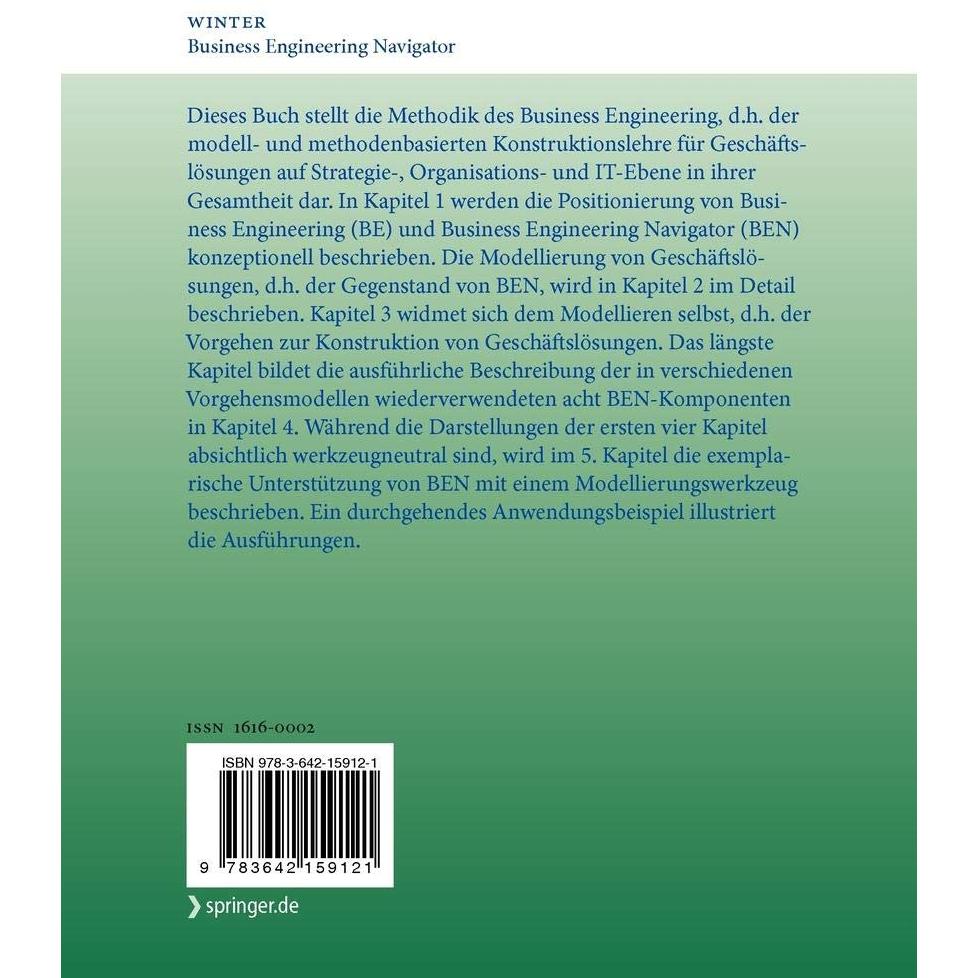 WINTER
Business Engineering Navigator

Dieses Buch stellt die Methodik des Business Engineering, d.h. der modell- und methodenbasierten Konstruktionslehre für Geschäftslösungen auf Strategie-, Organisations- und IT-Ebene in ihrer Gesamtheit dar. In Kapitel 1 werden die Positionierung von Business Engineering (BE) und Business Engineering Navigator (BEN) konzeptionell beschrieben. Die Modellierung von Geschäftslösungen, d.h. der Gegenstand von BEN, wird in Kapitel 2 im Detail beschrieben. Kapitel 3 widmet sich dem Modellieren selbst, d.h. der Vorgehen zur Konstruktion von Geschäftslösungen. Das längste Kapitel bildet die ausführliche Beschreibung der in verschiedenen Vorgehensmodellen wiederverwendeten acht BEN-Komponenten in Kapitel 4. Während die Darstellungen der ersten vier Kapitel absichtlich werkzeugneutral sind, wird im 5. Kapitel die exemplarische Unterstützung von BEN mit einem Modellierungswerkzeug beschrieben. Ein durchgehendes Anwendungsbeispiel illustriert die Ausführungen.

ISSN 1616-0002

ISBN 978-3-642-15912-1

9 783642 159121

springer.de